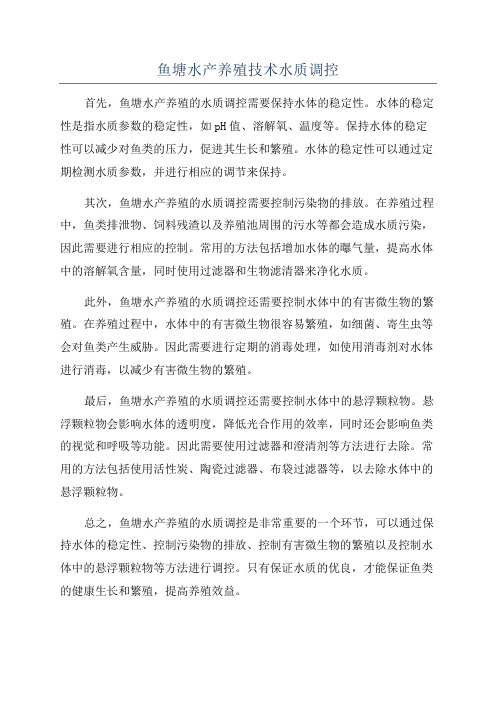 鱼塘水产养殖技术水质调控

首先，鱼塘水产养殖的水质调控需要保持水体的稳定性。水体的稳定性是指水质参数的稳定性，如pH值、溶解氧、温度等。保持水体的稳定性可以减少对鱼类的压力，促进其生长和繁殖。水体的稳定性可以通过定期检测水质参数，并进行相应的调节来保持。

其次，鱼塘水产养殖的水质调控需要控制污染物的排放。在养殖过程中，鱼类排泄物、饲料残渣以及养殖池周围的污水等都会造成水质污染，因此需要进行相应的控制。常用的方法包括增加水体的曝气量，提高水体中的溶解氧含量，同时使用过滤器和生物滤清器来净化水质。

此外，鱼塘水产养殖的水质调控还需要控制水体中的有害微生物的繁殖。在养殖过程中，水体中的有害微生物很容易繁殖，如细菌、寄生虫等会对鱼类产生威胁。因此需要进行定期的消毒处理，如使用消毒剂对水体进行消毒，以减少有害微生物的繁殖。

最后，鱼塘水产养殖的水质调控还需要控制水体中的悬浮颗粒物。悬浮颗粒物会影响水体的透明度，降低光合作用的效率，同时还会影响鱼类的视觉和呼吸等功能。因此需要使用过滤器和澄清剂等方法进行去除。常用的方法包括使用活性炭、陶瓷过滤器、布袋过滤器等，以去除水体中的悬浮颗粒物。

总之，鱼塘水产养殖的水质调控是非常重要的一个环节，可以通过保持水体的稳定性、控制污染物的排放、控制有害微生物的繁殖以及控制水体中的悬浮颗粒物等方法进行调控。只有保证水质的优良，才能保证鱼类的健康生长和繁殖，提高养殖效益。